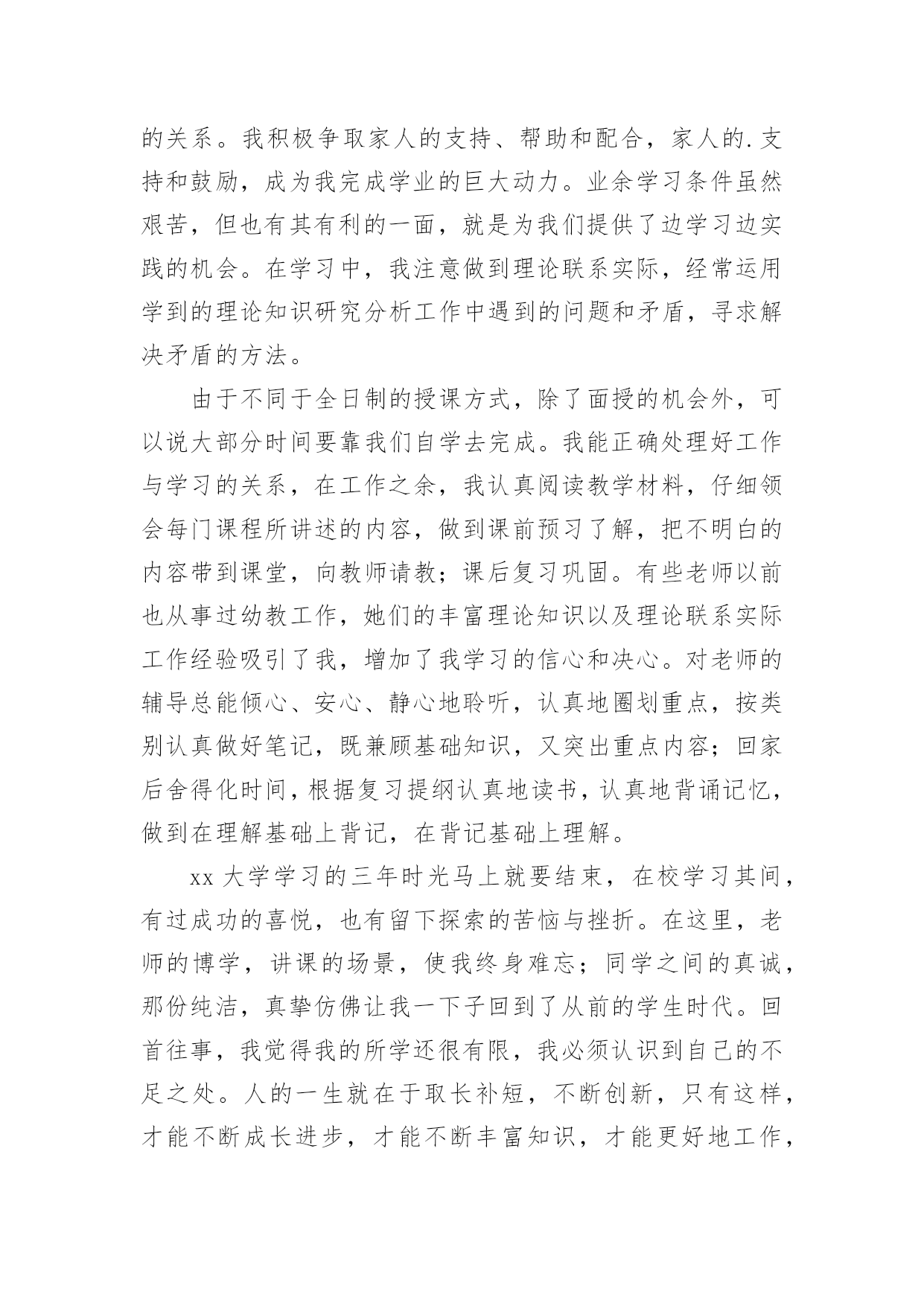 的关系。我积极争取家人的支持、帮助和配合，家人的.支持和鼓励，成为我完成学业的巨大动力。业余学习条件虽然艰苦，但也有其有利的一面，就是为我们提供了边学习边实践的机会。在学习中，我注意做到理论联系实际，经常运用学到的理论知识研究分析工作中遇到的问题和矛盾，寻求解决矛盾的方法。

由于不同于全日制的授课方式，除了面授的机会外，可以说大部分时间要靠我们自学去完成。我能正确处理好工作与学习的关系，在工作之余，我认真阅读教学材料，仔细领会每门课程所讲述的内容，做到课前预习了解，把不明白的内容带到课堂，向教师请教；课后复习巩固。有些老师以前也从事过幼教工作，她们的丰富理论知识以及理论联系实际工作经验吸引了我，增加了我学习的信心和决心。对老师的辅导总能倾心、安心、静心地聆听，认真地圈划重点，按类别认真做好笔记，既兼顾基础知识，又突出重点内容；回家后舍得化时间，根据复习提纲认真地读书，认真地背诵记忆，做到在理解基础上背记，在背记基础上理解。

xx 大学学习的三年时光马上就要结束，在校学习其间，有过成功的喜悦，也有留下探索的苦恼与挫折。在这里，老师的博学，讲课的场景，使我终身难忘；同学之间的真诚，那份纯洁，真挚仿佛让我一下子回到了从前的学生时代。回首往事，我觉得我的所学还很有限，我必须认识到自己的不足之处。人的一生就在于取长补短，不断创新，只有这样，才能不断成长进步，才能不断丰富知识，才能更好地工作，